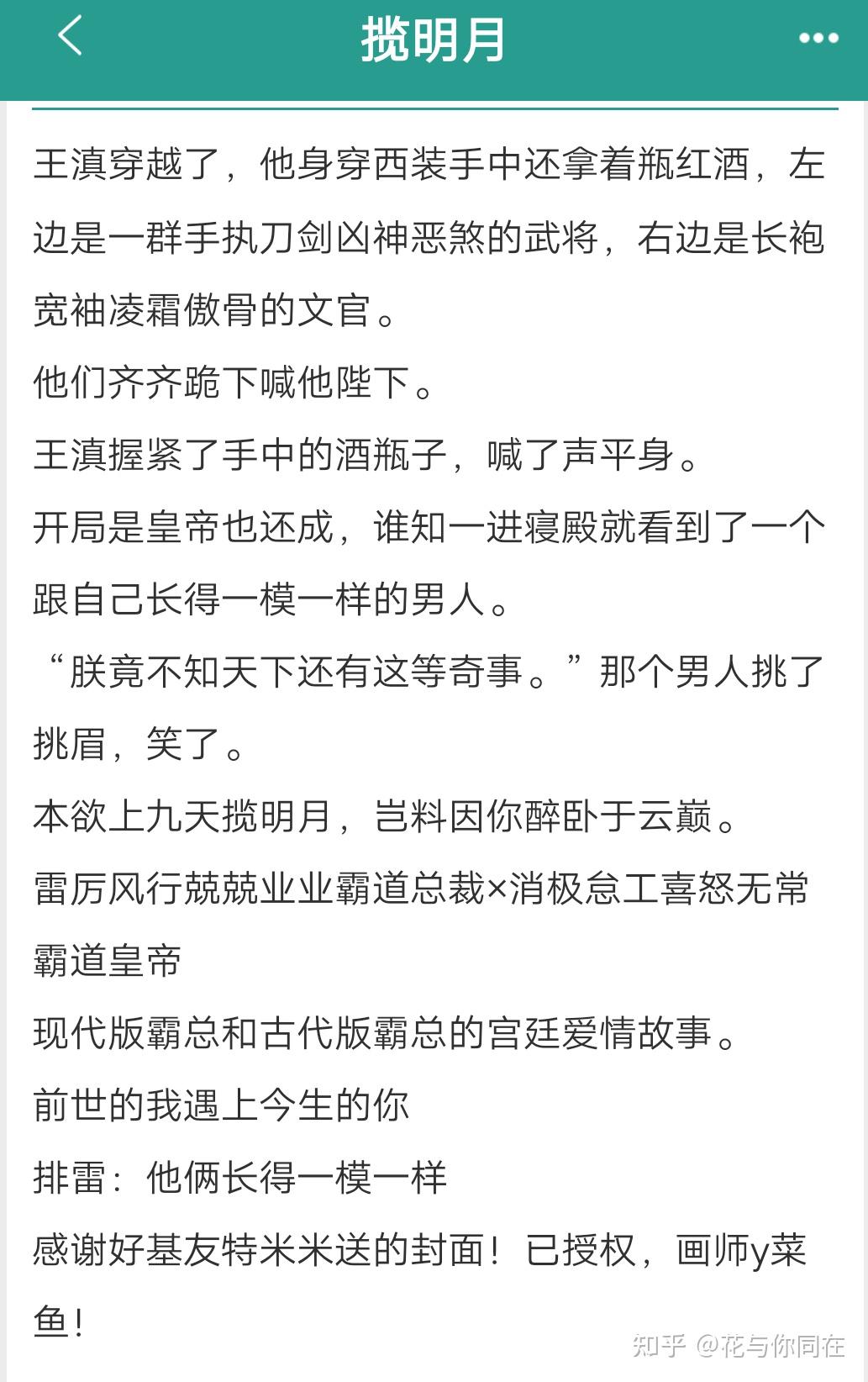 揽明月

王滇穿越了，他身穿西装手中还拿着瓶红酒，左边是一群手执刀剑凶神恶煞的武将，右边是长袍宽袖凌霜傲骨的文官。

他们齐齐跪下喊他陛下。

王滇握紧了手中的酒瓶子，喊了声平身。

开局是皇帝也还成，谁知一进寝殿就看到了一个跟自己长得一模一样的男人。

“朕竟不知天下还有这等奇事。”那个男人挑了挑眉，笑了。

本欲上九天揽明月，岂料因你醉卧于云巅。

雷厉风行兢兢业业霸道总裁×消极怠工喜怒无常霸道皇帝

现代版霸总和古代版霸总的宫廷爱情故事。

前世的我遇上今生的你

排雷：他俩长得一模一样

感谢好基友特米米送的封面！已授权，画师y菜鱼！

知乎 @花与你同在